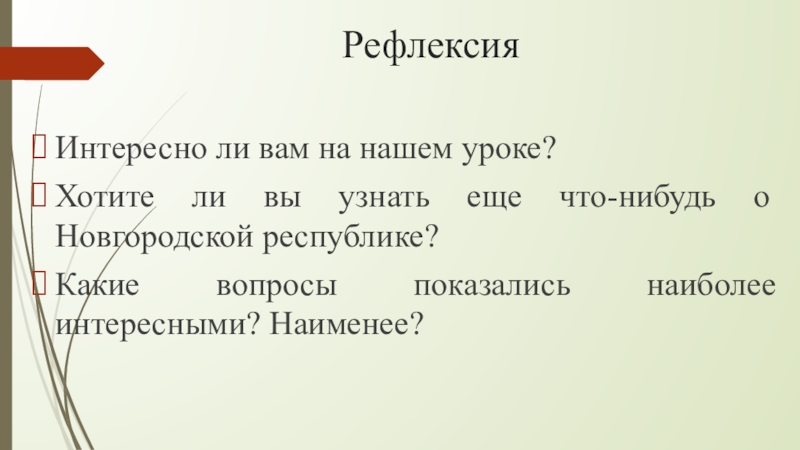 Рефлексия

☐ Интересно ли вам на нашем уроке?

☐ Хотите ли вы узнать еще что-нибудь о Новгородской республике?

☐ Какие вопросы показались наиболее интересными? Наименее?